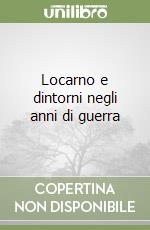 unilibro

Locarno e dintorni negli anni di guerra

COPERTINA NON DISPONIBILE